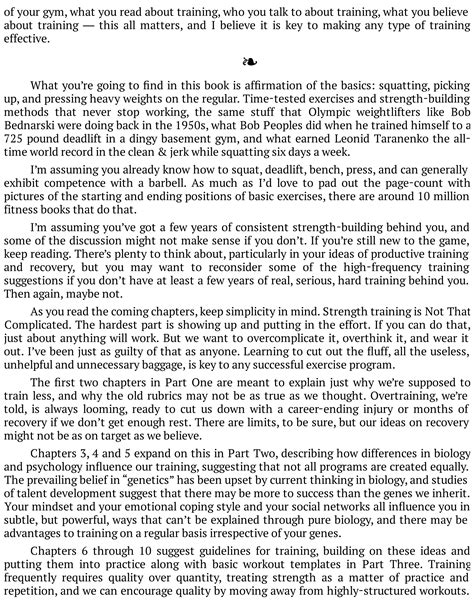 of your gym, what you read about training, who you talk to about training, what you believe about training — this all matters, and I believe it is key to making any type of training effective.

❧

What you're going to find in this book is affirmation of the basics: squatting, picking up, and pressing heavy weights on the regular. Time-tested exercises and strength-building methods that never stop working, the same stuff that Olympic weightlifters like Bob Bednarski were doing back in the 1950s, what Bob Peoples did when he trained himself to a 725 pound deadlift in a dingy basement gym, and what earned Leonid Taranenko the all-time world record in the clean & jerk while squatting six days a week.

I'm assuming you already know how to squat, deadlift, bench, press, and can generally exhibit competence with a barbell. As much as I'd love to pad out the page-count with pictures of the starting and ending positions of basic exercises, there are around 10 million fitness books that do that.

I'm assuming you've got a few years of consistent strength-building behind you, and some of the discussion might not make sense if you don't. If you're still new to the game, keep reading. There's plenty to think about, particularly in your ideas of productive training and recovery, but you may want to reconsider some of the high-frequency training suggestions if you don't have at least a few years of real, serious, hard training behind you. Then again, maybe not.

As you read the coming chapters, keep simplicity in mind. Strength training is Not That Complicated. The hardest part is showing up and putting in the effort. If you can do that, just about anything will work. But we want to overcomplicate it, overthink it, and wear it out. I've been just as guilty of that as anyone. Learning to cut out the fluff, all the useless, unhelpful and unnecessary baggage, is key to any successful exercise program.

The first two chapters in Part One are meant to explain just why we're supposed to train less, and why the old rubrics may not be as true as we thought. Overtraining, we're told, is always looming, ready to cut us down with a career-ending injury or months of recovery if we don't get enough rest. There are limits, to be sure, but our ideas on recovery might not be as on target as we believe.

Chapters 3, 4 and 5 expand on this in Part Two, describing how differences in biology and psychology influence our training, suggesting that not all programs are created equally. The prevailing belief in "genetics" has been upset by current thinking in biology, and studies of talent development suggest that there may be more to success than the genes we inherit. Your mindset and your emotional coping style and your social networks all influence you in subtle, but powerful, ways that can't be explained through pure biology, and there may be advantages to training on a regular basis irrespective of your genes.

Chapters 6 through 10 suggest guidelines for training, building on these ideas and putting them into practice along with basic workout templates in Part Three. Training frequently requires quality over quantity, treating strength as a matter of practice and repetition, and we can encourage quality by moving away from highly-structured workouts.